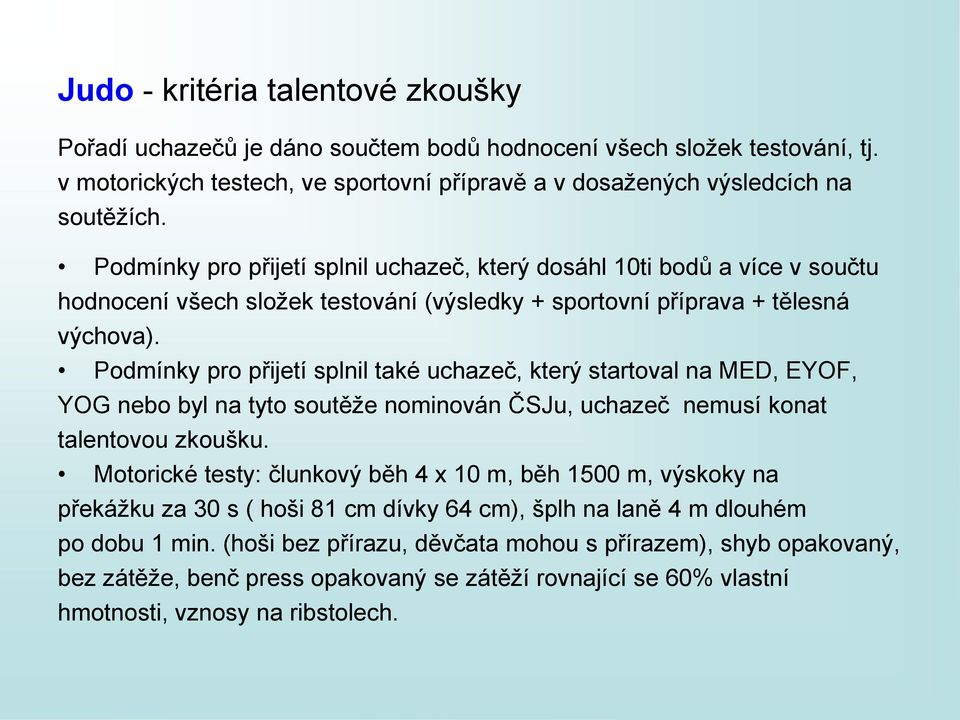 Judo - kritéria talentové zkoušky

Pořadí uchazečů je dáno součtem bodů hodnocení všech složek testování, tj. v motorických testech, ve sportovní přípravě a v dosažených výsledcích na soutěžích.

• Podmínky pro přijetí splnil uchazeč, který dosáhl 10ti bodů a více v součtu hodnocení všech složek testování (výsledky + sportovní příprava + tělesná výchova).
• Podmínky pro přijetí splnil také uchazeč, který startoval na MED, EYOF, YOG nebo byl na tyto soutěže nominován ČSJu, uchazeč nemusí konat talentovou zkoušku.
• Motorické testy: člunkový běh 4 x 10 m, běh 1500 m, výskoky na překážku za 30 s ( hoši 81 cm dívky 64 cm), šplh na laně 4 m dlouhém po dobu 1 min. (hoši bez přírazu, děvčata mohou s přírazem), shyb opakovaný, bez zátěže, benč press opakovaný se zátěží rovnající se 60% vlastní hmotnosti, vznosy na ribstolech.